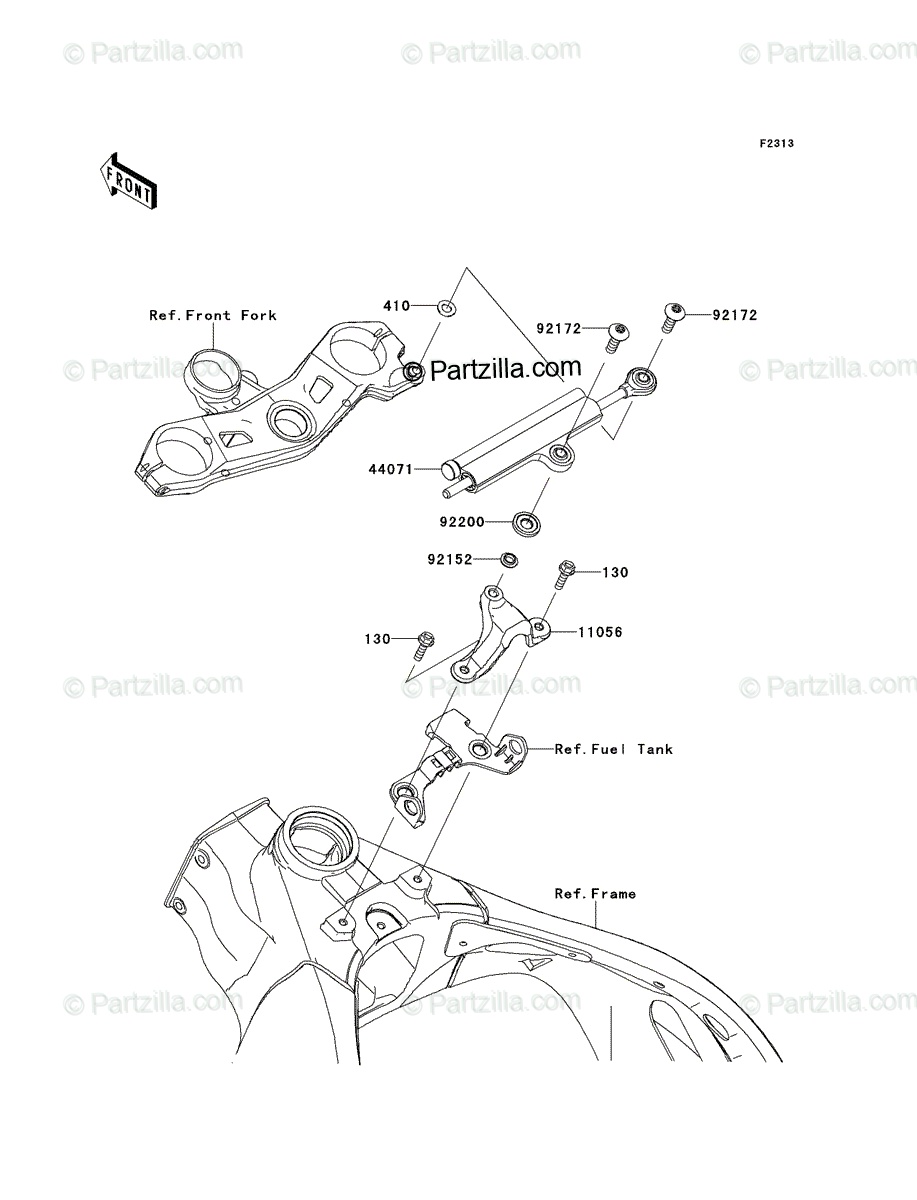 © Partzilla.com © Partzilla.com © Partzilla.com

F2313

FRONT

Ref.Front Fork

410

92172

92172

© Partzilla.com © Partzilla.com © Partzilla.com

44071

92200

92152

130

130

11056

© Partzilla.com © Partzilla.com © Partzilla.com

Ref.Fuel Tank

Ref.Frame

© Partzilla.com © Partzilla.com © Partzilla.com